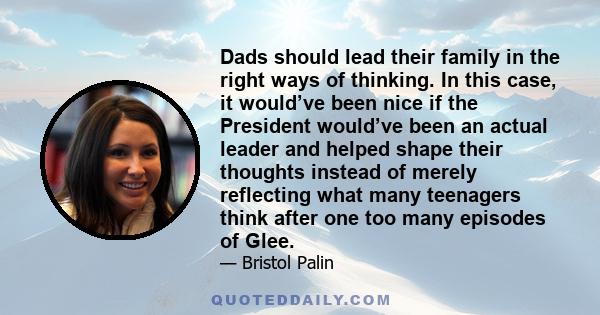 Dads should lead their family in the right ways of thinking. In this case, it would’ve been nice if the President would’ve been an actual leader and helped shape their thoughts instead of merely reflecting what many teenagers think after one too many episodes of Glee.

— Bristol Palin

QUOTEDDAILY.COM